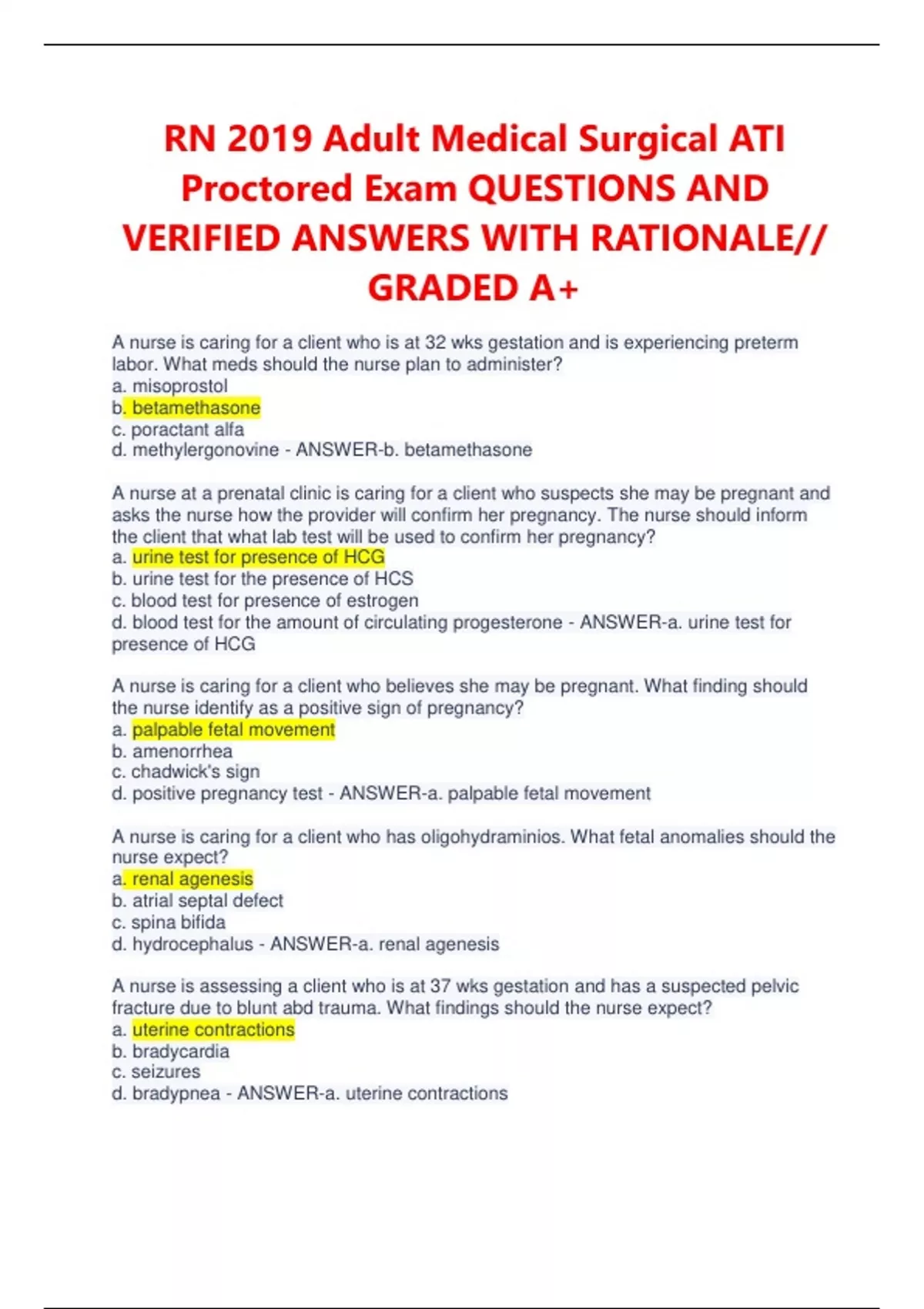 RN 2019 Adult Medical Surgical ATI Proctored Exam QUESTIONS AND VERIFIED ANSWERS WITH RATIONALE// GRADED A+

A nurse is caring for a client who is at 32 wks gestation and is experiencing preterm labor. What meds should the nurse plan to administer?
a. misoprostol
b. betamethasone
c. poractant alfa
d. methylergonovine - ANSWER-b. betamethasone

A nurse at a prenatal clinic is caring for a client who suspects she may be pregnant and asks the nurse how the provider will confirm her pregnancy. The nurse should inform the client that what lab test will be used to confirm her pregnancy?
a. urine test for presence of HCG
b. urine test for the presence of HCS
c. blood test for presence of estrogen
d. blood test for the amount of circulating progesterone - ANSWER-a. urine test for presence of HCG

A nurse is caring for a client who believes she may be pregnant. What finding should the nurse identify as a positive sign of pregnancy?
a. palpable fetal movement
b. amenorrhea
c. chadwick's sign
d. positive pregnancy test - ANSWER-a. palpable fetal movement

A nurse is caring for a client who has oligohydraminios. What fetal anomalies should the nurse expect?
a. renal agenesis
b. atrial septal defect
c. spina bifida
d. hydrocephalus - ANSWER-a. renal agenesis

A nurse is assessing a client who is at 37 wks gestation and has a suspected pelvic fracture due to blunt abd trauma. What findings should the nurse expect?
a. uterine contractions
b. bradycardia
c. seizures
d. bradypnea - ANSWER-a. uterine contractions